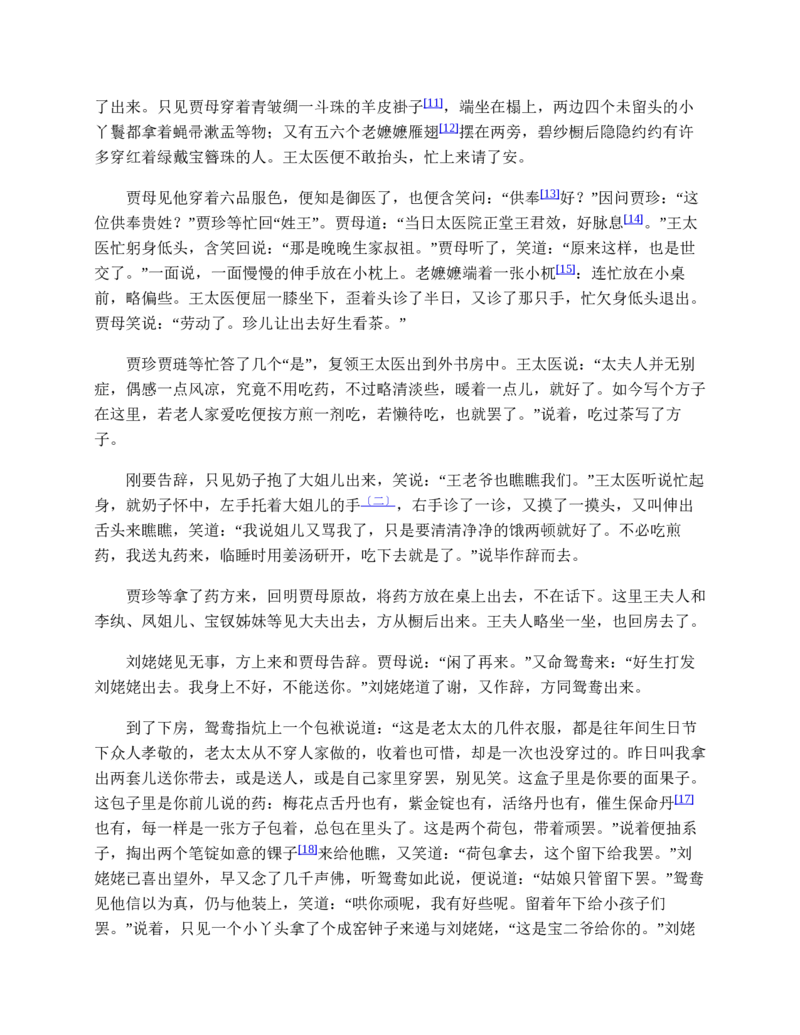 了出来。只见贾母穿着青皱绸一斗珠的羊皮褂子$^{[11]}$，端坐在榻上，两边四个未留头的小丫鬟都拿着蝇帚漱盂等物；又有五六个老嬷嬷雁翅$^{[12]}$摆在两旁，碧纱橱后隐隐约约有许多穿红着绿戴宝簪珠的人。王太医便不敢抬头，忙上来请了安。

贾母见他穿着六品服色，便知是御医了，也便含笑问：“供奉$^{[13]}$好？”因问贾珍：“这位供奉贵姓？”贾珍等忙回“姓王”。贾母道：“当日太医院正堂王君效，好脉息$^{[14]}$。”王太医忙躬身低头，含笑回说：“那是晚晚生家叔祖。”贾母听了，笑道：“原来这样，也是世交了。”一面说，一面慢慢的伸手放在小枕上。老嬷嬷端着一张小杌$^{[15]}$；连忙放在小桌前，略偏些。王太医便屈一膝坐下，歪着头诊了半日，又诊了那只手，忙欠身低头退出。贾母笑说：“劳动了。珍儿让出去好生看茶。”

贾珍贾琏等忙答了几个“是”，复领王太医出到外书房中。王太医说：“太夫人并无别症，偶感一点风凉，究竟不用吃药，不过略清淡些，暖着一点儿，就好了。如今写个方子在这里，若老人家爱吃便按方煎一剂吃，若懒待吃，也就罢了。”说着，吃过茶写了方子。

刚要告辞，只见奶子抱了大姐儿出来，笑说：“王老爷也瞧瞧我们。”王太医听说忙起身，就奶子怀中，左手托着大姐儿的手$^{〔二〕}$，右手诊了一诊，又摸了一摸头，又叫伸出舌头来瞧瞧，笑道：“我说姐儿又骂我了，只是要清清净净的饿两顿就好了。不必吃煎药，我送丸药来，临睡时用姜汤研开，吃下去就是了。”说毕作辞而去。

贾珍等拿了药方来，回明贾母原故，将药方放在桌上出去，不在话下。这里王夫人和李纨、凤姐儿、宝钗姊妹等见大夫出去，方从橱后出来。王夫人略坐一坐，也回房去了。

刘姥姥见无事，方上来和贾母告辞。贾母说：“闲了再来。”又命鸳鸯来：“好生打发刘姥姥出去。我身上不好，不能送你。”刘姥姥道了谢，又作辞，方同鸳鸯出来。

到了下房，鸳鸯指炕上一个包袱说道：“这是老太太的几件衣服，都是往年间生日节下众人孝敬的，老太太从不穿人家做的，收着也可惜，却是一次也没穿过的。昨日叫我拿出两套儿送你带去，或是送人，或是自己家里穿罢，别见笑。这盒子里是你要的面果子。这包子里是你前儿说的药：梅花点舌丹也有，紫金锭也有，活络丹也有，催生保命丹$^{[17]}$也有，每一样是一张方子包着，总包在里头了。这是两个荷包，带着顽罢。”说着便抽系子，掏出两个笔锭如意的锞子$^{[18]}$来给他瞧，又笑道：“荷包拿去，这个留下给我罢。”刘姥姥已喜出望外，早又念了几千声佛，听鸳鸯如此说，便说道：“姑娘只管留下罢。”鸳鸯见他信以为真，仍与他装上，笑道：“哄你顽呢，我有好些呢。留着年下给小孩子们罢。”说着，只见一个小丫头拿了个成窑钟子来递与刘姥姥，“这是宝二爷给你的。”刘姥